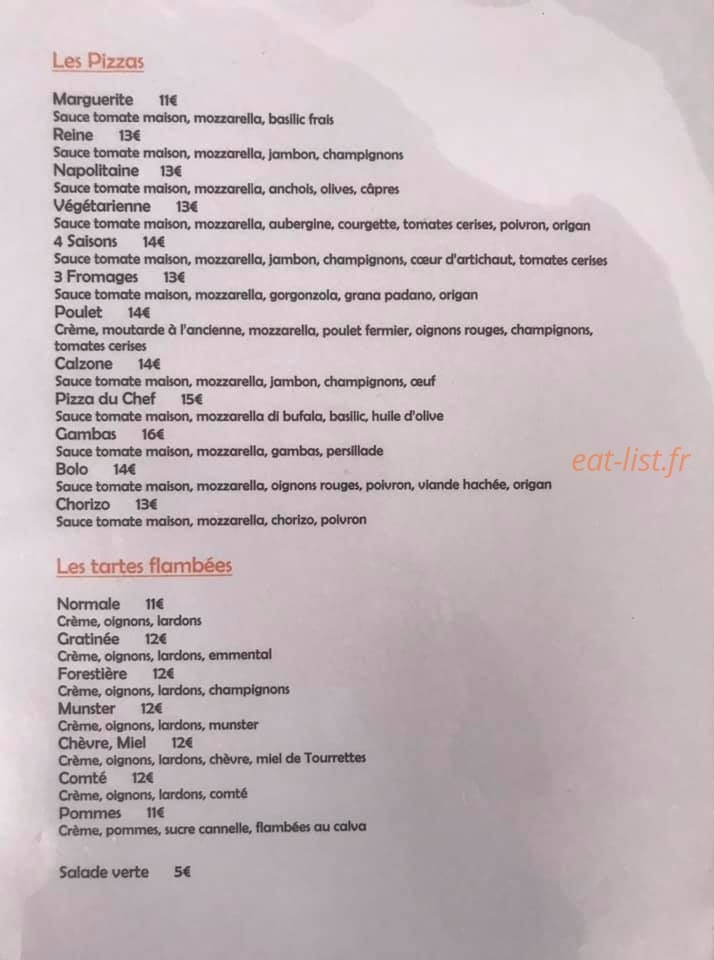 Les Pizzas

Marguerite 11€
Sauce tomate maison, mozzarella, basilic frais
Reine 13€
Sauce tomate maison, mozzarella, jambon, champignons
Napolitaine 13€
Sauce tomate maison, mozzarella, anchois, olives, câpres
Végétarienne 13€
Sauce tomate maison, mozzarella, aubergine, courgette, tomates cerises, poivron, origan
4 Saisons 14€
Sauce tomate maison, mozzarella, jambon, champignons, cœur d'artichaut, tomates cerises
3 Fromages 13€
Sauce tomate maison, mozzarella, gorgonzola, grana padano, origan
Poulet 14€
Crème, moutarde à l'ancienne, mozzarella, poulet fermier, oignons rouges, champignons, tomates cerises
Calzone 14€
Sauce tomate maison, mozzarella, jambon, champignons, œuf
Pizza du Chef 15€
Sauce tomate maison, mozzarella di bufala, basilic, huile d'olive
Gambas 16€
Sauce tomate maison, mozzarella, gambas, persillade
Bolo 14€
Sauce tomate maison, mozzarella, oignons rouges, poivron, viande hachée, origan
Chorizo 13€
Sauce tomate maison, mozzarella, chorizo, poivron

eat-list.fr

Les tartes flambées

Normale 11€
Crème, oignons, lardons
Gratinée 12€
Crème, oignons, lardons, emmental
Forestière 12€
Crème, oignons, lardons, champignons
Munster 12€
Crème, oignons, lardons, munster
Chèvre, Miel 12€
Crème, oignons, lardons, chèvre, miel de Tourrettes
Comté 12€
Crème, oignons, lardons, comté
Pommes 11€
Crème, pommes, sucre cannelle, flambées au calva

Salade verte 5€